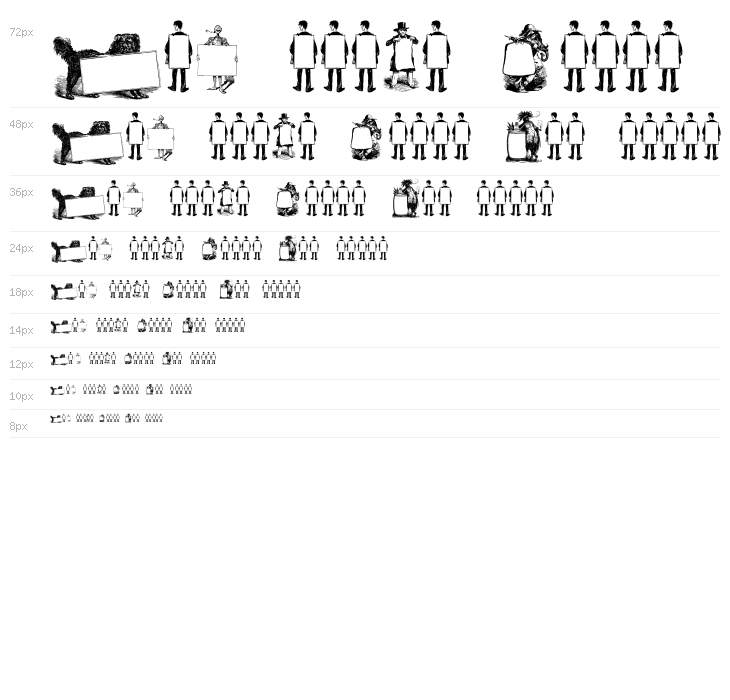 72px

48px

36px

24px

18px

14px

12px

10px

8px